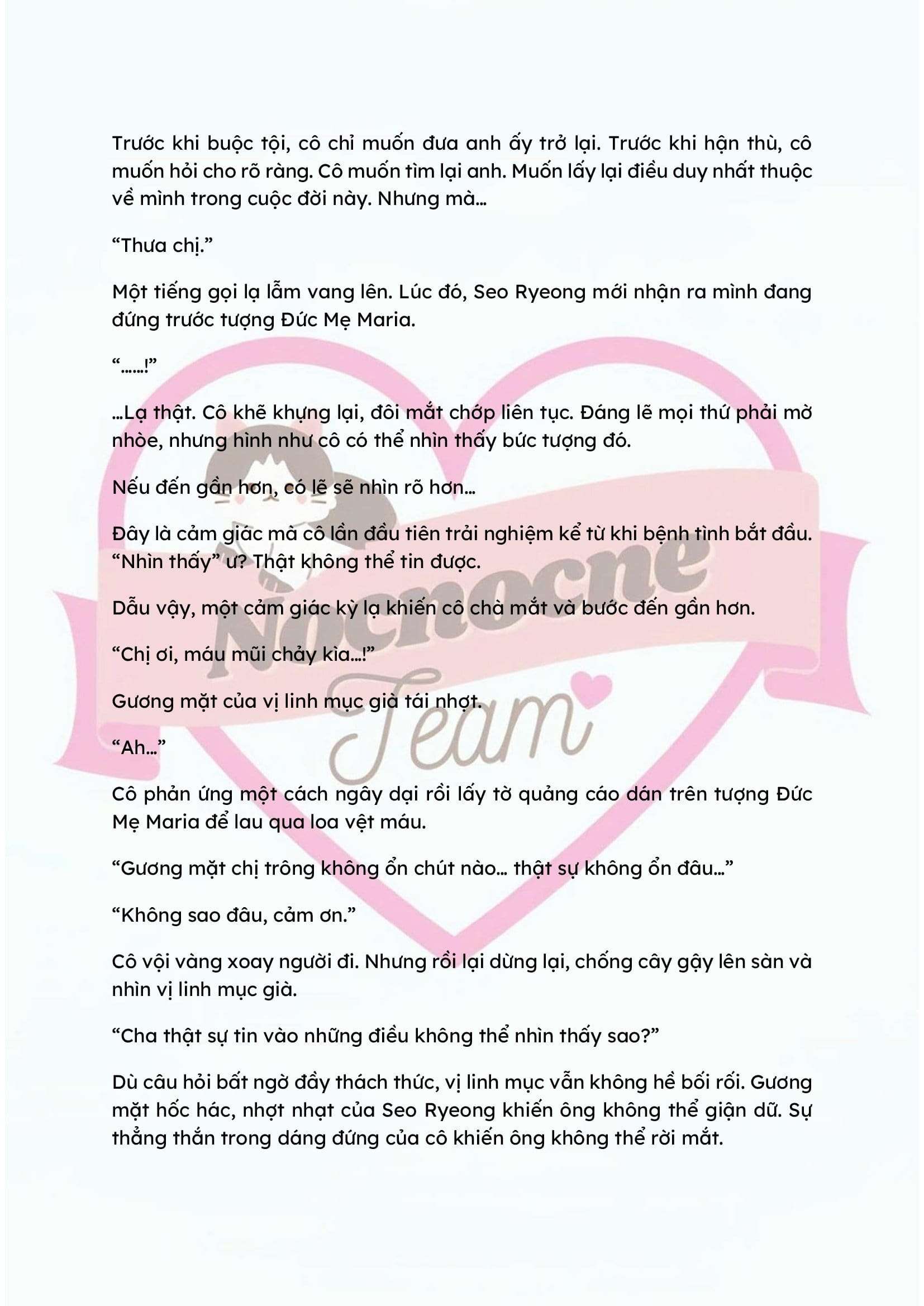 Trước khi buộc tội, cô chỉ muốn đưa anh ấy trở lại. Trước khi hận thù, cô muốn hỏi cho rõ ràng. Cô muốn tìm lại anh. Muốn lấy lại điều duy nhất thuộc về mình trong cuộc đời này. Nhưng mà…

"Thưa chị."

Một tiếng gọi lạ lẫm vang lên. Lúc đó, Seo Ryeong mới nhận ra mình đang đứng trước tượng Đức Mẹ Maria.

"……!"

…Lạ thật. Cô khẽ khựng lại, đôi mắt chớp liên tục. Đáng lẽ mọi thứ phải mờ nhòe, nhưng hình như cô có thể nhìn thấy bức tượng đó.

Nếu đến gần hơn, có lẽ sẽ nhìn rõ hơn…

Đây là cảm giác mà cô lần đầu tiên trải nghiệm kể từ khi bệnh tình bắt đầu. "Nhìn thấy" ư? Thật không thể tin được.

Dẫu vậy, một cảm giác kỳ lạ khiến cô chà mắt và bước đến gần hơn.

"Chị ơi, máu mũi chảy kìa…!"

Gương mặt của vị linh mục già tái nhợt.

"Ah…"

Cô phản ứng một cách ngây dại rồi lấy tờ quảng cáo dán trên tượng Đức Mẹ Maria để lau qua loa vệt máu.

"Gương mặt chị trông không ổn chút nào… thật sự không ổn đâu…"

"Không sao đâu, cảm ơn."

Cô vội vàng xoay người đi. Nhưng rồi lại dừng lại, chống cây gậy lên sàn và nhìn vị linh mục già.

"Cha thật sự tin vào những điều không thể nhìn thấy sao?"

Dù câu hỏi bất ngờ đầy thách thức, vị linh mục vẫn không hề bối rối. Gương mặt hốc hác, nhợt nhạt của Seo Ryeong khiến ông không thể giận dữ. Sự thẳng thắn trong dáng đứng của cô khiến ông không thể rời mắt.

Nocnocne Team